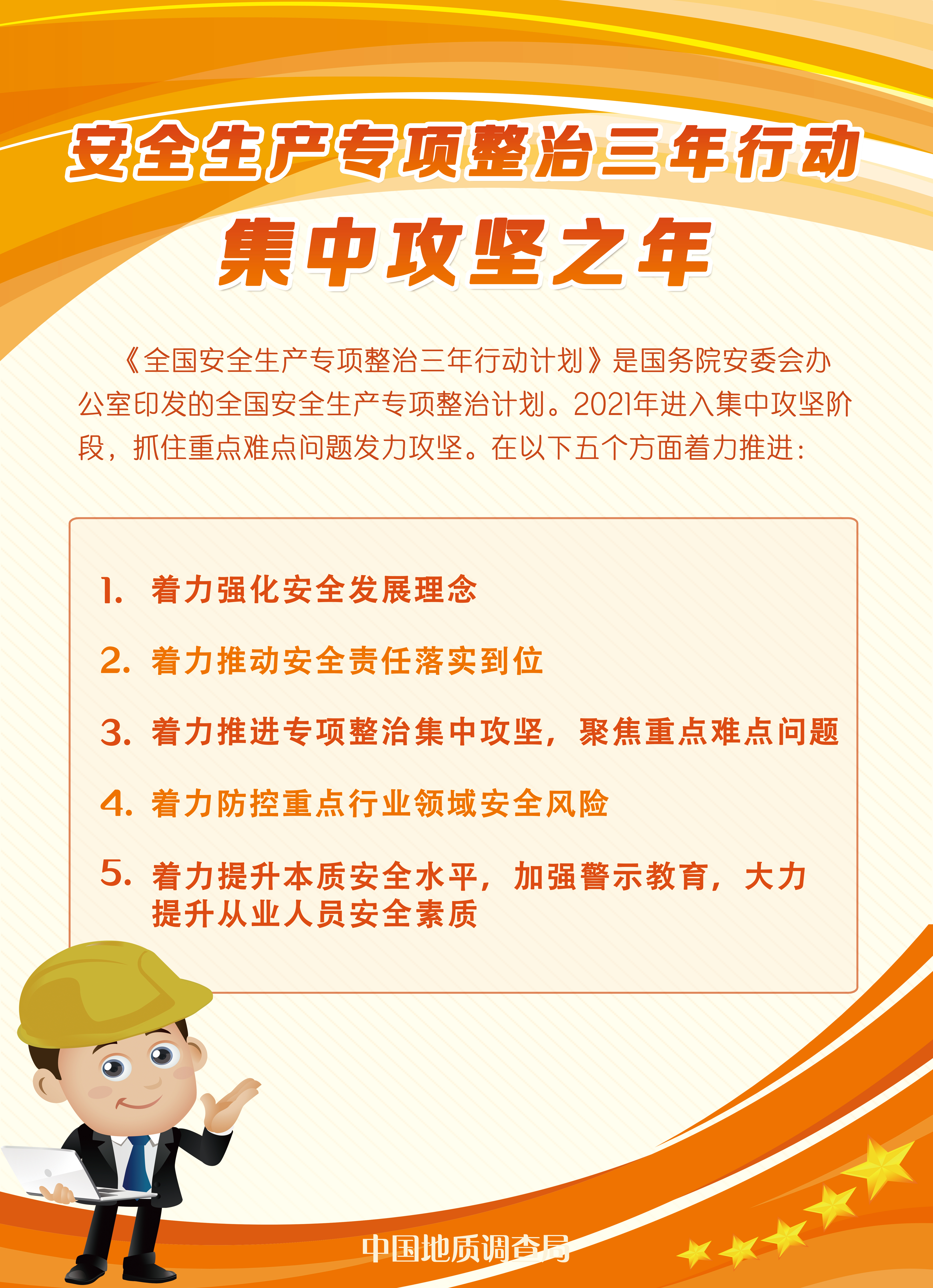 安全生产专项整治三年行动

集中攻坚之年

《全国安全生产专项整治三年行动计划》是国务院安委会办公室印发的全国安全生产专项整治计划。2021年进入集中攻坚阶段，抓住重点难点问题发力攻坚。在以下五个方面着力推进：

1. 着力强化安全发展理念
2. 着力推动安全责任落实到位
3. 着力推进专项整治集中攻坚，聚焦重点难点问题
4. 着力防控重点行业领域安全风险
5. 着力提升本质安全水平，加强警示教育，大力提升从业人员安全素质

中国地质调查局